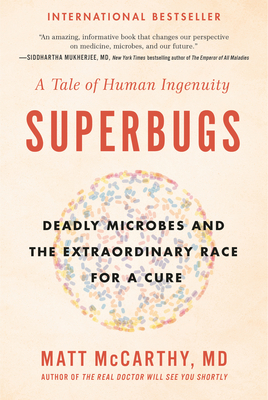 INTERNATIONAL BESTSELLER

"An amazing, informative book that changes our perspective on medicine, microbes, and our future."
—SIDDHARTHA MUKHERJEE, MD, New York Times bestselling author of The Emperor of All Maladies

A Tale of Human Ingenuity

SUPERBUGS

DEADLY MICROBES AND THE EXTRAORDINARY RACE FOR A CURE

MATT McCARTHY, MD

AUTHOR OF THE REAL DOCTOR WILL SEE YOU SHORTLY